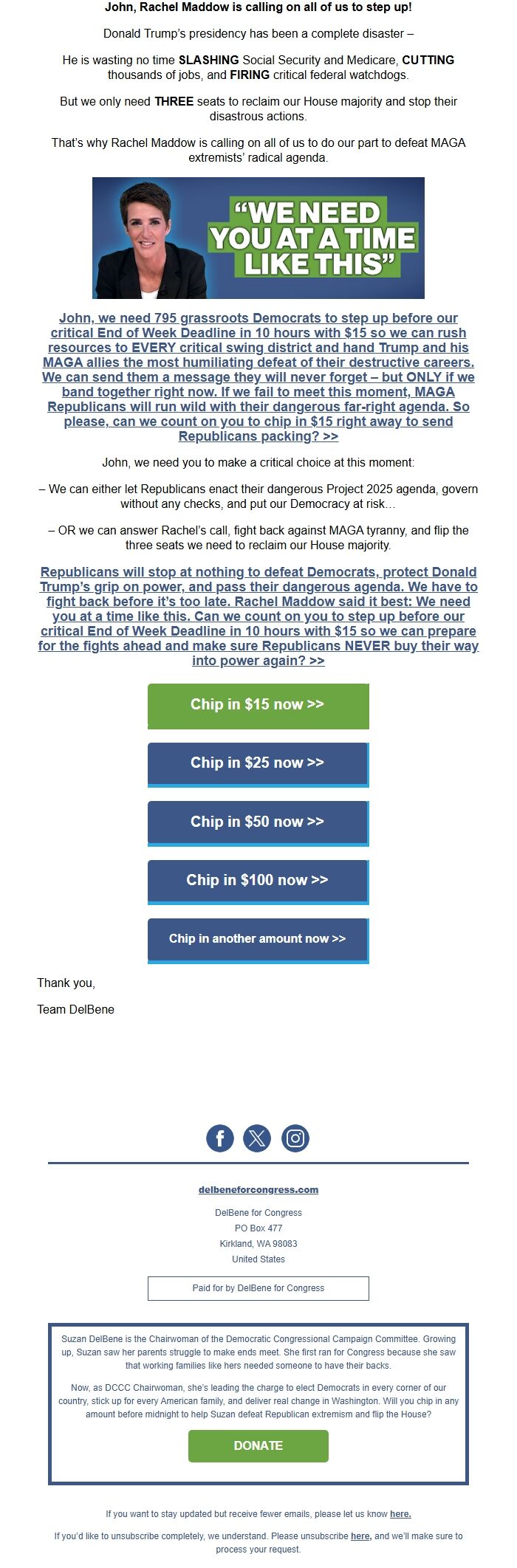 John, Rachel Maddow is calling on all of us to step up!

Donald Trump's presidency has been a complete disaster –

He is wasting no time SLASHING Social Security and Medicare, CUTTING thousands of jobs, and FIRING critical federal watchdogs.

But we only need THREE seats to reclaim our House majority and stop their disastrous actions.

That's why Rachel Maddow is calling on all of us to do our part to defeat MAGA extremists' radical agenda.

"WE NEED YOU AT A TIME LIKE THIS"

John, we need 795 grassroots Democrats to step up before our critical End of Week Deadline in 10 hours with $15 so we can rush resources to EVERY critical swing district and hand Trump and his MAGA allies the most humiliating defeat of their destructive careers. We can send them a message they will never forget – but ONLY if we band together right now. If we fail to meet this moment, MAGA Republicans will run wild with their dangerous far-right agenda. So please, can we count on you to chip in $15 right away to send Republicans packing? >>

John, we need you to make a critical choice at this moment:

– We can either let Republicans enact their dangerous Project 2025 agenda, govern without any checks, and put our Democracy at risk…

– OR we can answer Rachel's call, fight back against MAGA tyranny, and flip the three seats we need to reclaim our House majority.

Republicans will stop at nothing to defeat Democrats, protect Donald Trump's grip on power, and pass their dangerous agenda. We have to fight back before it's too late. Rachel Maddow said it best: We need you at a time like this. Can we count on you to step up before our critical End of Week Deadline in 10 hours with $15 so we can prepare for the fights ahead and make sure Republicans NEVER buy their way into power again? >>

Chip in $15 now >>

Chip in $25 now >>

Chip in $50 now >>

Chip in $100 now >>

Chip in another amount now >>

Thank you,

Team DelBene

delbeneforcongress.com

DelBene for Congress
PO Box 477
Kirkland, WA 98083
United States

Paid for by DelBene for Congress

Suzan DelBene is the Chairwoman of the Democratic Congressional Campaign Committee. Growing up, Suzan saw her parents struggle to make ends meet. She first ran for Congress because she saw that working families like hers needed someone to have their backs.

Now, as DCCC Chairwoman, she's leading the charge to elect Democrats in every corner of our country, stick up for every American family, and deliver real change in Washington. Will you chip in any amount before midnight to help Suzan defeat Republican extremism and flip the House?

DONATE

If you want to stay updated but receive fewer emails, please let us know here.

If you'd like to unsubscribe completely, we understand. Please unsubscribe here, and we'll make sure to process your request.